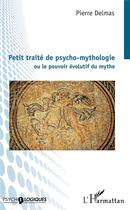 Pierre Delmas

Petit traité de psycho-mythologie
ou le pouvoir évolutif du mythe

PSYCHOLOGIQUES

L'Harmattan